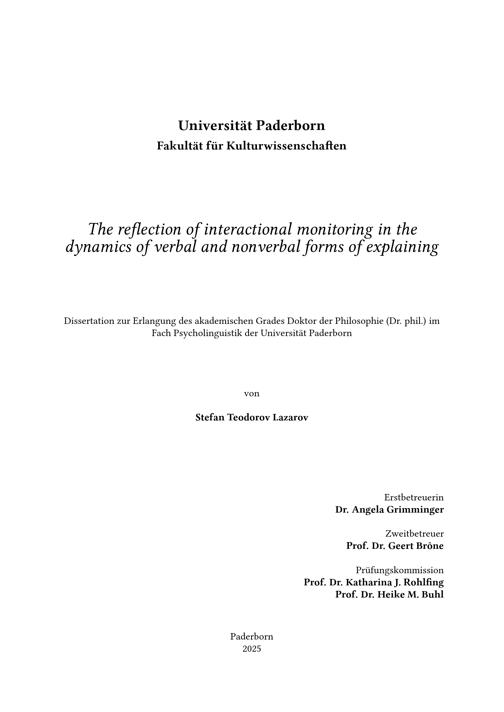 Universität Paderborn
Fakultät für Kulturwissenschaften

The reflection of interactional monitoring in the dynamics of verbal and nonverbal forms of explaining

Dissertation zur Erlangung des akademischen Grades Doktor der Philosophie (Dr. phil.) im Fach Psycholinguistik der Universität Paderborn

von

Stefan Teodorov Lazarov

Erstbetreuerin
Dr. Angela Grimminger

Zweitbetreuer
Prof. Dr. Geert Brône

Prüfungskommission
Prof. Dr. Katharina J. Rohlfing
Prof. Dr. Heike M. Buhl

Paderborn
2025